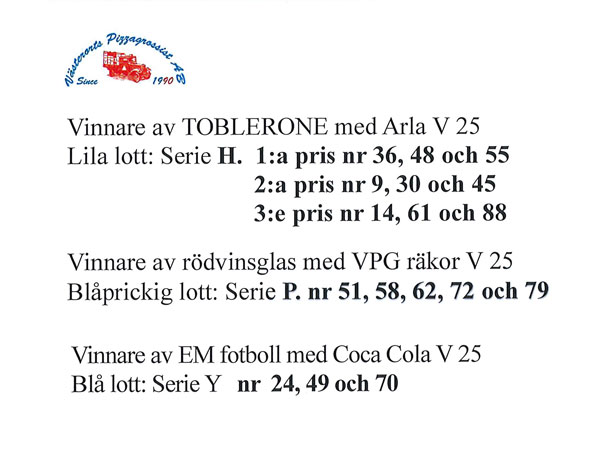 Västerorts Pizzagrossist AB
Since 1990

Vinnare av TOBLERONE med Arla V 25
Lila lott: Serie H. 1:a pris nr 36, 48 och 55
2:a pris nr 9, 30 och 45
3:e pris nr 14, 61 och 88

Vinnare av rödvinsglas med VPG räkor V 25
Blåprickig lott: Serie P. nr 51, 58, 62, 72 och 79

Vinnare av EM fotboll med Coca Cola V 25
Blå lott: Serie Y nr 24, 49 och 70